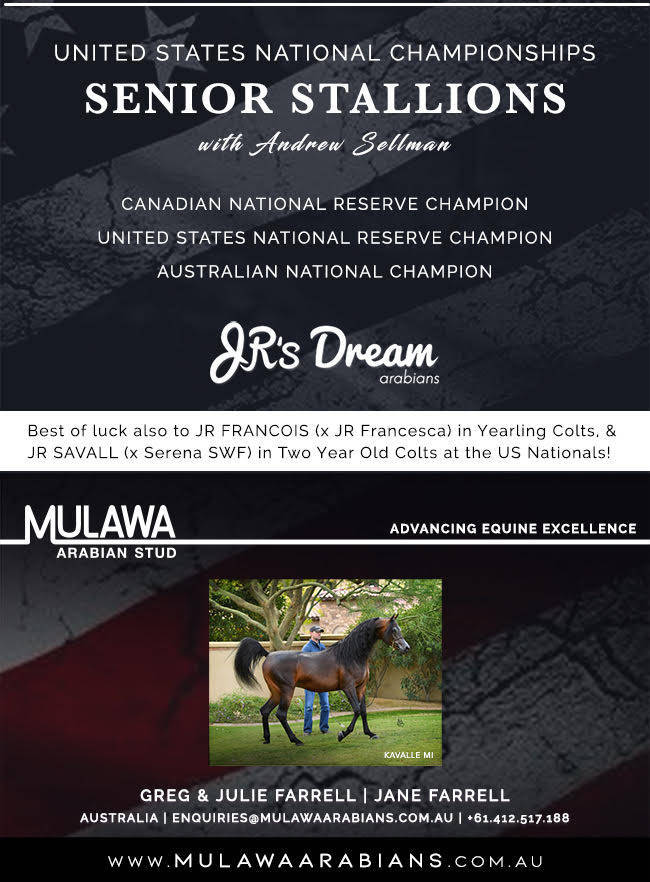 UNITED STATES NATIONAL CHAMPIONSHIPS

SENIOR STALLIONS

with Andrew Sellman

CANADIAN NATIONAL RESERVE CHAMPION

UNITED STATES NATIONAL RESERVE CHAMPION

AUSTRALIAN NATIONAL CHAMPION

JR's Dream
arabians

Best of luck also to JR FRANCOIS (x JR Francesca) in Yearling Colts, & JR SAVALL (x Serena SWF) in Two Year Old Colts at the US Nationals!

MULAWA
ARABIAN STUD

ADVANCING EQUINE EXCELLENCE

KAVALLE MI

GREG & JULIE FARRELL | JANE FARRELL

AUSTRALIA | ENQUIRIES@MULAWAARABIANS.COM.AU | +61.412.517.188

WWW.MULAWAARABIANS.COM.AU